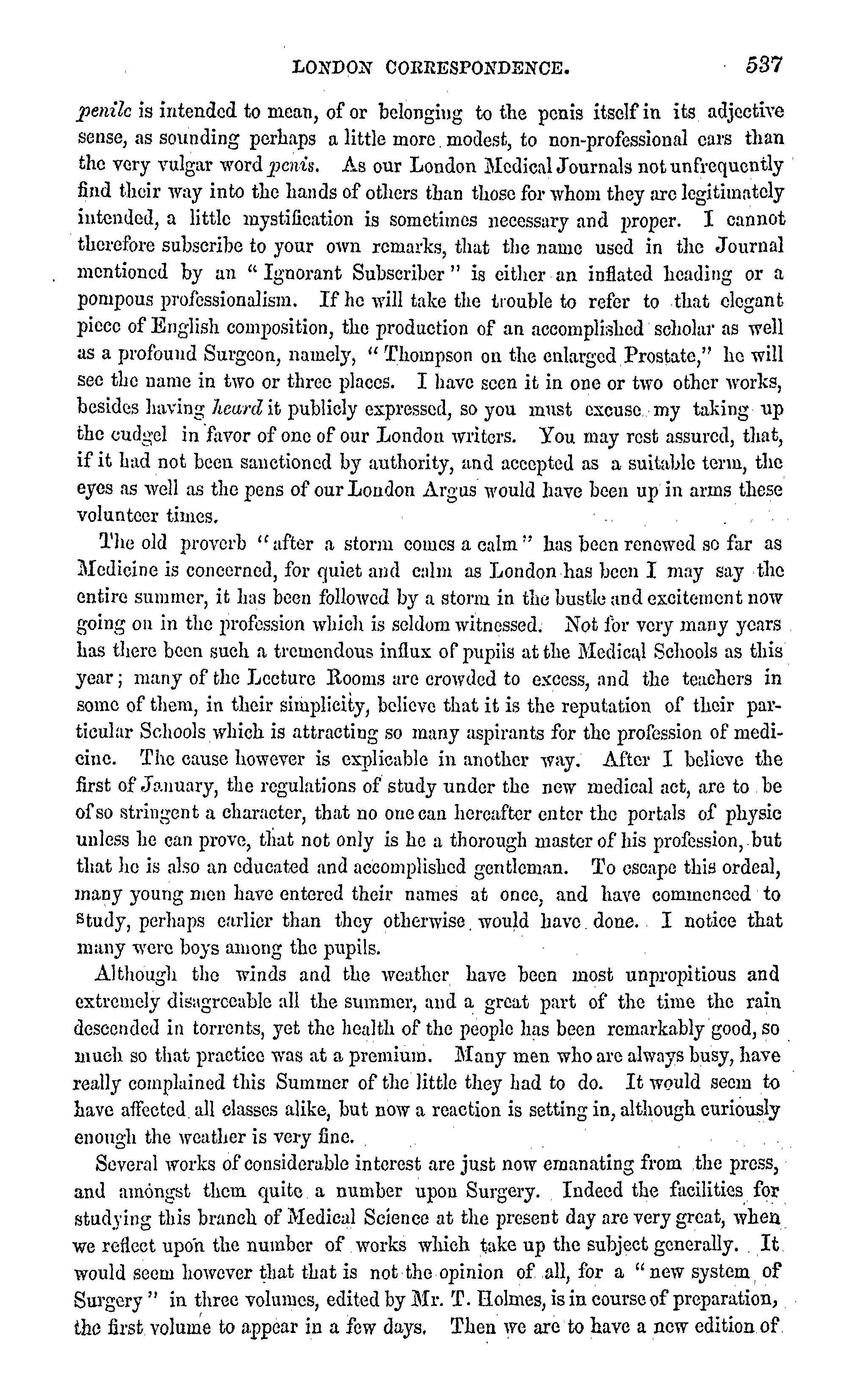 LONDON CORRESPONDENCE. 537

penile is intended to mean, of or belonging to the penis itself in its adjective sense, as sounding perhaps a little more modest, to non-professional ears than the very vulgar word penis. As our London Medical Journals not unfrequently find their way into the hands of others than those for whom they are legitimately intended, a little mystification is sometimes necessary and proper. I cannot therefore subscribe to your own remarks, that the name used in the Journal mentioned by an "Ignorant Subscriber" is either an inflated heading or a pompous professionalism. If he will take the trouble to refer to that elegant piece of English composition, the production of an accomplished scholar as well as a profound Surgeon, namely, "Thompson on the enlarged Prostate," he will see the name in two or three places. I have seen it in one or two other works, besides having heard it publicly expressed, so you must excuse my taking up the cudgel in favor of one of our London writers. You may rest assured, that, if it had not been sanctioned by authority, and accepted as a suitable term, the eyes as well as the pens of our London Argus would have been up in arms these volunteer times.

The old proverb "after a storm comes a calm" has been renewed so far as Medicine is concerned, for quiet and calm as London has been I may say the entire summer, it has been followed by a storm in the bustle and excitement now going on in the profession which is seldom witnessed. Not for very many years has there been such a tremendous influx of pupils at the Medical Schools as this year; many of the Lecture Rooms are crowded to excess, and the teachers in some of them, in their simplicity, believe that it is the reputation of their particular Schools which is attracting so many aspirants for the profession of medicine. The cause however is explicable in another way. After I believe the first of January, the regulations of study under the new medical act, are to be of so stringent a character, that no one can hereafter enter the portals of physic unless he can prove, that not only is he a thorough master of his profession, but that he is also an educated and accomplished gentleman. To escape this ordeal, many young men have entered their names at once, and have commenced to study, perhaps earlier than they otherwise would have done. I notice that many were boys among the pupils.

Although the winds and the weather have been most unpropitious and extremely disagreeable all the summer, and a great part of the time the rain descended in torrents, yet the health of the people has been remarkably good, so much so that practice was at a premium. Many men who are always busy, have really complained this Summer of the little they had to do. It would seem to have affected all classes alike, but now a reaction is setting in, although curiously enough the weather is very fine.

Several works of considerable interest are just now emanating from the press, and amongst them quite a number upon Surgery. Indeed the facilities for studying this branch of Medical Science at the present day are very great, when we reflect upon the number of works which take up the subject generally. It would seem however that that is not the opinion of all, for a "new system of Surgery" in three volumes, edited by Mr. T. Holmes, is in course of preparation, the first volume to appear in a few days. Then we are to have a new edition of